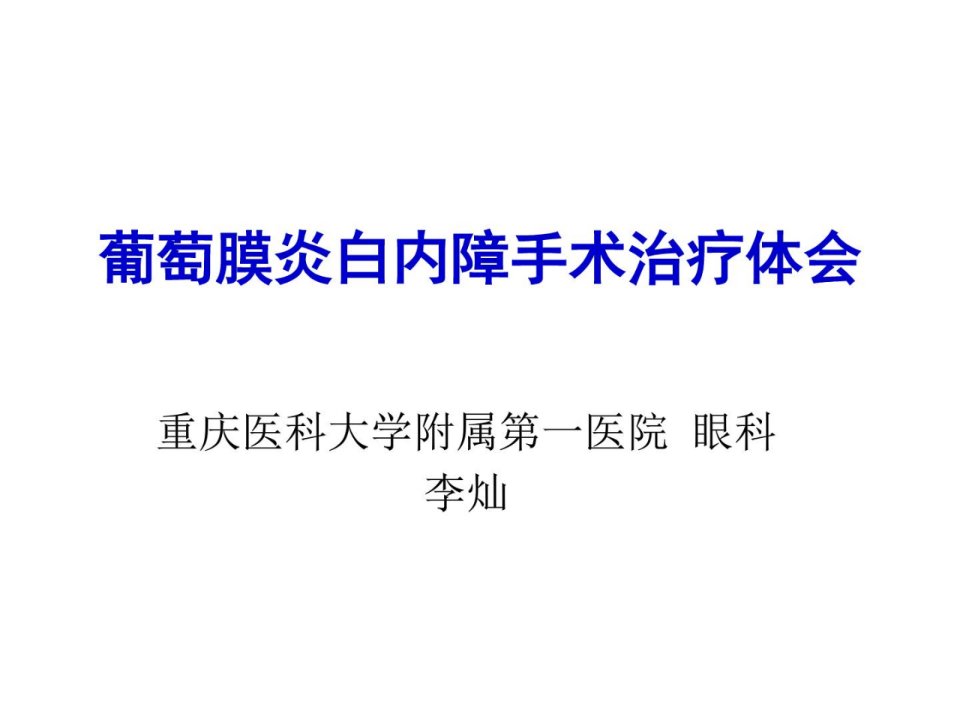 葡萄膜炎白内障手术治疗体会

重庆医科大学附属第一医院 眼科
李灿